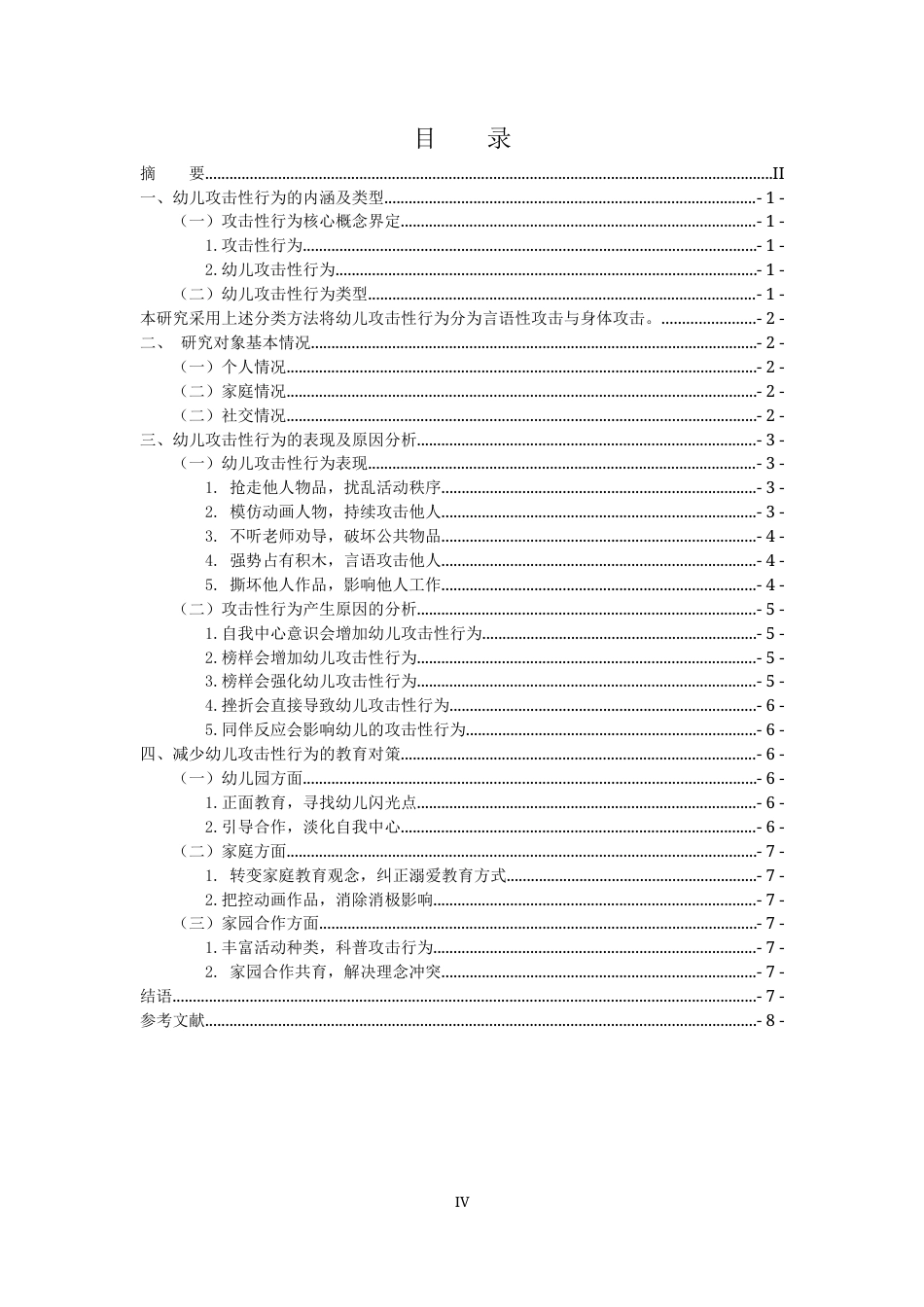 目　录

摘　要 II
一、幼儿攻击性行为的内涵及类型 - 1 -
（一）攻击性行为核心概念界定 - 1 -
1.攻击性行为 - 1 -
2.幼儿攻击性行为 - 1 -
（二）幼儿攻击性行为类型 - 1 -
本研究采用上述分类方法将幼儿攻击性行为分为言语性攻击与身体攻击。 - 2 -
二、 研究对象基本情况 - 2 -
（一）个人情况 - 2 -
（二）家庭情况 - 2 -
（二）社交情况 - 2 -
三、幼儿攻击性行为的表现及原因分析 - 3 -
（一）幼儿攻击性行为表现 - 3 -
1. 抢走他人物品，扰乱活动秩序 - 3 -
2. 模仿动画人物，持续攻击他人 - 3 -
3. 不听老师劝导，破坏公共物品 - 4 -
4. 强势占有积木，言语攻击他人 - 4 -
5. 撕坏他人作品，影响他人工作 - 4 -
（二）攻击性行为产生原因的分析 - 5 -
1.自我中心意识会增加幼儿攻击性行为 - 5 -
2.榜样会增加幼儿攻击性行为 - 5 -
3.榜样会强化幼儿攻击性行为 - 5 -
4.挫折会直接导致幼儿攻击性行为 - 6 -
5.同伴反应会影响幼儿的攻击性行为 - 6 -
四、减少幼儿攻击性行为的教育对策 - 6 -
（一）幼儿园方面 - 6 -
1.正面教育，寻找幼儿闪光点 - 6 -
2.引导合作，淡化自我中心 - 6 -
（二）家庭方面 - 7 -
1. 转变家庭教育观念，纠正溺爱教育方式 - 7 -
2.把控动画作品，消除消极影响 - 7 -
（三）家园合作方面 - 7 -
1.丰富活动种类，科普攻击行为 - 7 -
2. 家园合作共育，解决理念冲突 - 7 -
结语 - 7 -
参考文献 - 8 -

IV